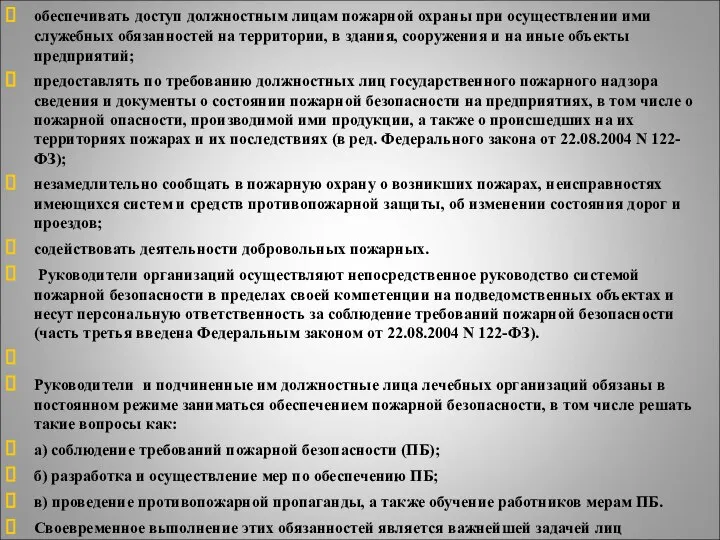 обеспечивать доступ должностным лицам пожарной охраны при осуществлении ими служебных обязанностей на территории, в здания, сооружения и на иные объекты предприятий;

предоставлять по требованию должностных лиц государственного пожарного надзора сведения и документы о состоянии пожарной безопасности на предприятиях, в том числе о пожарной опасности, производимой ими продукции, а также о происшедших на их территориях пожарах и их последствиях (в ред. Федерального закона от 22.08.2004 N 122-ФЗ);

незамедлительно сообщать в пожарную охрану о возникших пожарах, неисправностях имеющихся систем и средств противопожарной защиты, об изменении состояния дорог и проездов;

содействовать деятельности добровольных пожарных.

Руководители организаций осуществляют непосредственное руководство системой пожарной безопасности в пределах своей компетенции на подведомственных объектах и несут персональную ответственность за соблюдение требований пожарной безопасности (часть третья введена Федеральным законом от 22.08.2004 N 122-ФЗ).

Руководители и подчиненные им должностные лица лечебных организаций обязаны в постоянном режиме заниматься обеспечением пожарной безопасности, в том числе решать такие вопросы как:

а) соблюдение требований пожарной безопасности (ПБ);

б) разработка и осуществление мер по обеспечению ПБ;

в) проведение противопожарной пропаганды, а также обучение работников мерам ПБ.

Своевременное выполнение этих обязанностей является важнейшей задачей лиц